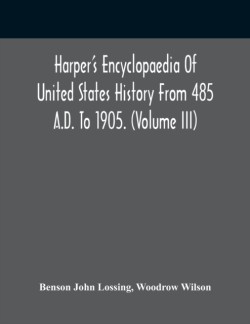 Harper's Encyclopaedia Of United States History From 485 A.D. To 1905. (Volume III)

Benson John Lossing, Woodrow Wilson